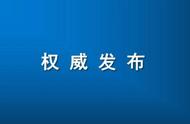 权威发布